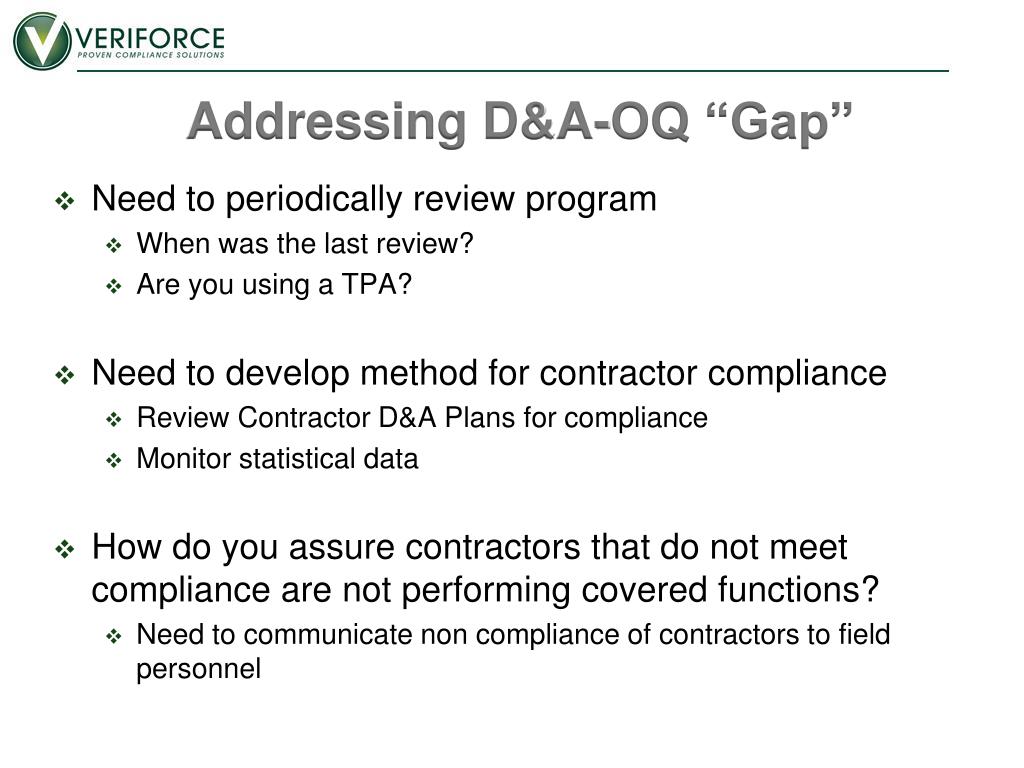 VERIFORCE
PROVEN COMPLIANCE SOLUTIONS

Addressing D&A-OQ “Gap”

❖ Need to periodically review program
❖ When was the last review?
❖ Are you using a TPA?

❖ Need to develop method for contractor compliance
❖ Review Contractor D&A Plans for compliance
❖ Monitor statistical data

❖ How do you assure contractors that do not meet compliance are not performing covered functions?
❖ Need to communicate non compliance of contractors to field personnel